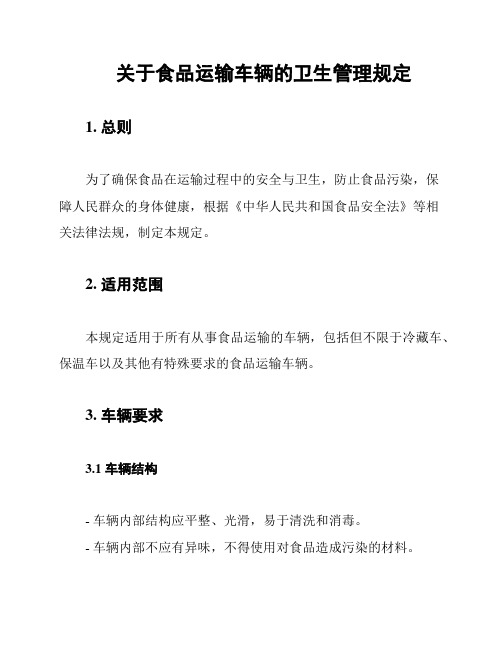 关于食品运输车辆的卫生管理规定

1. 总则

为了确保食品在运输过程中的安全与卫生，防止食品污染，保障人民群众的身体健康，根据《中华人民共和国食品安全法》等相关法律法规，制定本规定。

2. 适用范围

本规定适用于所有从事食品运输的车辆，包括但不限于冷藏车、保温车以及其他有特殊要求的食品运输车辆。

3. 车辆要求

3.1 车辆结构

- 车辆内部结构应平整、光滑，易于清洗和消毒。

- 车辆内部不应有异味，不得使用对食品造成污染的材料。